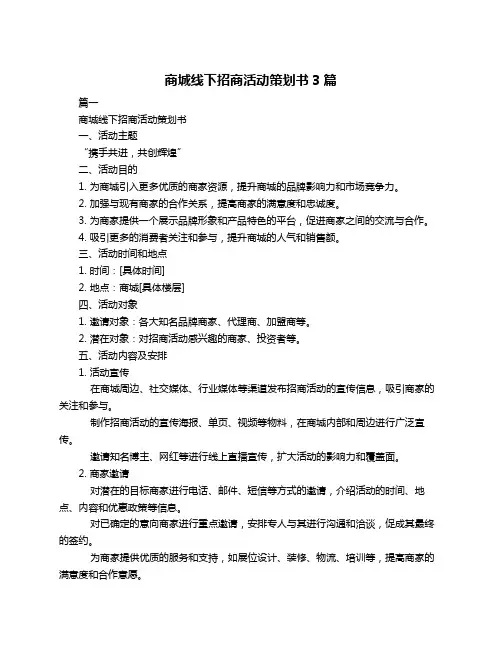 商城线下招商活动策划书 3 篇

篇一

商城线下招商活动策划书

一、活动主题

“携手共进，共创辉煌”

二、活动目的

1. 为商城引入更多优质的商家资源，提升商城的品牌影响力和市场竞争力。

2. 加强与现有商家的合作关系，提高商家的满意度和忠诚度。

3. 为商家提供一个展示品牌形象和产品特色的平台，促进商家之间的交流与合作。

4. 吸引更多的消费者关注和参与，提升商城的人气和销售额。

三、活动时间和地点

1. 时间：[具体时间]

2. 地点：商城[具体楼层]

四、活动对象

1. 邀请对象：各大知名品牌商家、代理商、加盟商等。

2. 潜在对象：对招商活动感兴趣的商家、投资者等。

五、活动内容及安排

1. 活动宣传

在商城周边、社交媒体、行业媒体等渠道发布招商活动的宣传信息，吸引商家的关注和参与。

制作招商活动的宣传海报、单页、视频等物料，在商城内部和周边进行广泛宣传。

邀请知名博主、网红等进行线上直播宣传，扩大活动的影响力和覆盖面。

2. 商家邀请

对潜在的目标商家进行电话、邮件、短信等方式的邀请，介绍活动的时间、地点、内容和优惠政策等信息。

对已确定的意向商家进行重点邀请，安排专人与其进行沟通和洽谈，促成其最终的签约。

为商家提供优质的服务和支持，如展位设计、装修、物流、培训等，提高商家的满意度和合作意愿。